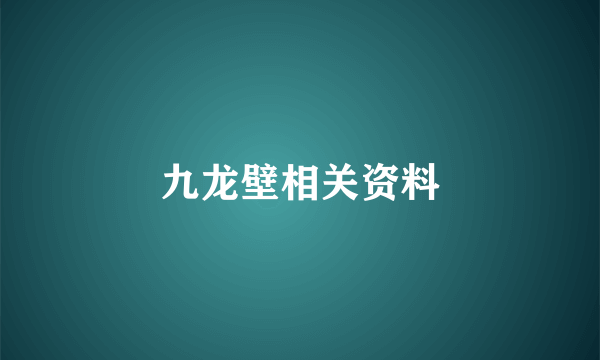 九龙壁相关资料